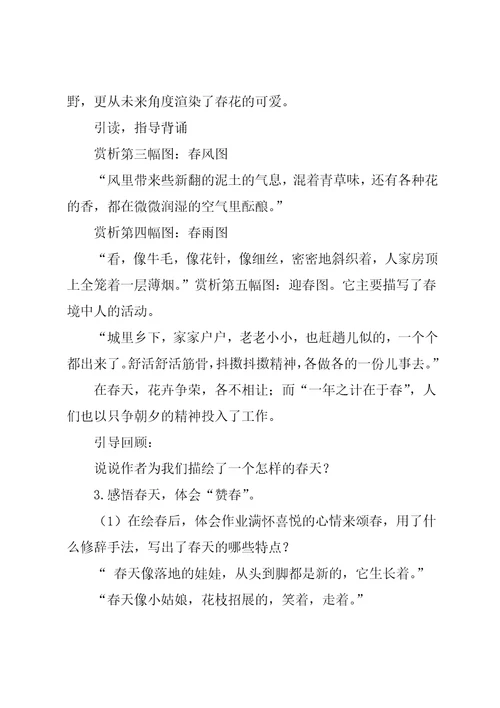 野，更从未来角度渲染了春花的可爱。

引读，指导背诵

赏析第三幅图：春风图

“风里带来些新翻的泥土的气息，混着青草味，还有各种花的香，都在微微润湿的空气里酝酿。”

赏析第四幅图：春雨图

“看，像牛毛，像花针，像细丝，密密地斜织着，人家房顶上全笼着一层薄烟。”赏析第五幅图：迎春图。它主要描写了春境中人的活动。

“城里乡下，家家户户，老老小小，也赶趟儿似的，一个个都出来了。舒活舒活筋骨，抖擞抖擞精神，各做各的一份儿事去。”

在春天，花卉争荣，各不相让；而“一年之计在于春”，人们也以只争朝夕的精神投入了工作。

引导回顾：

说说作者为我们描绘了一个怎样的春天？

3.感悟春天，体会“赞春”。

（1）在绘春后，体会作业满怀喜悦的心情来颂春，用了什么修辞手法，写出了春天的哪些特点？

“ 春天像落地的娃娃，从头到脚都是新的，它生长着。”

“春天像小姑娘，花枝招展的，笑着，走着。”